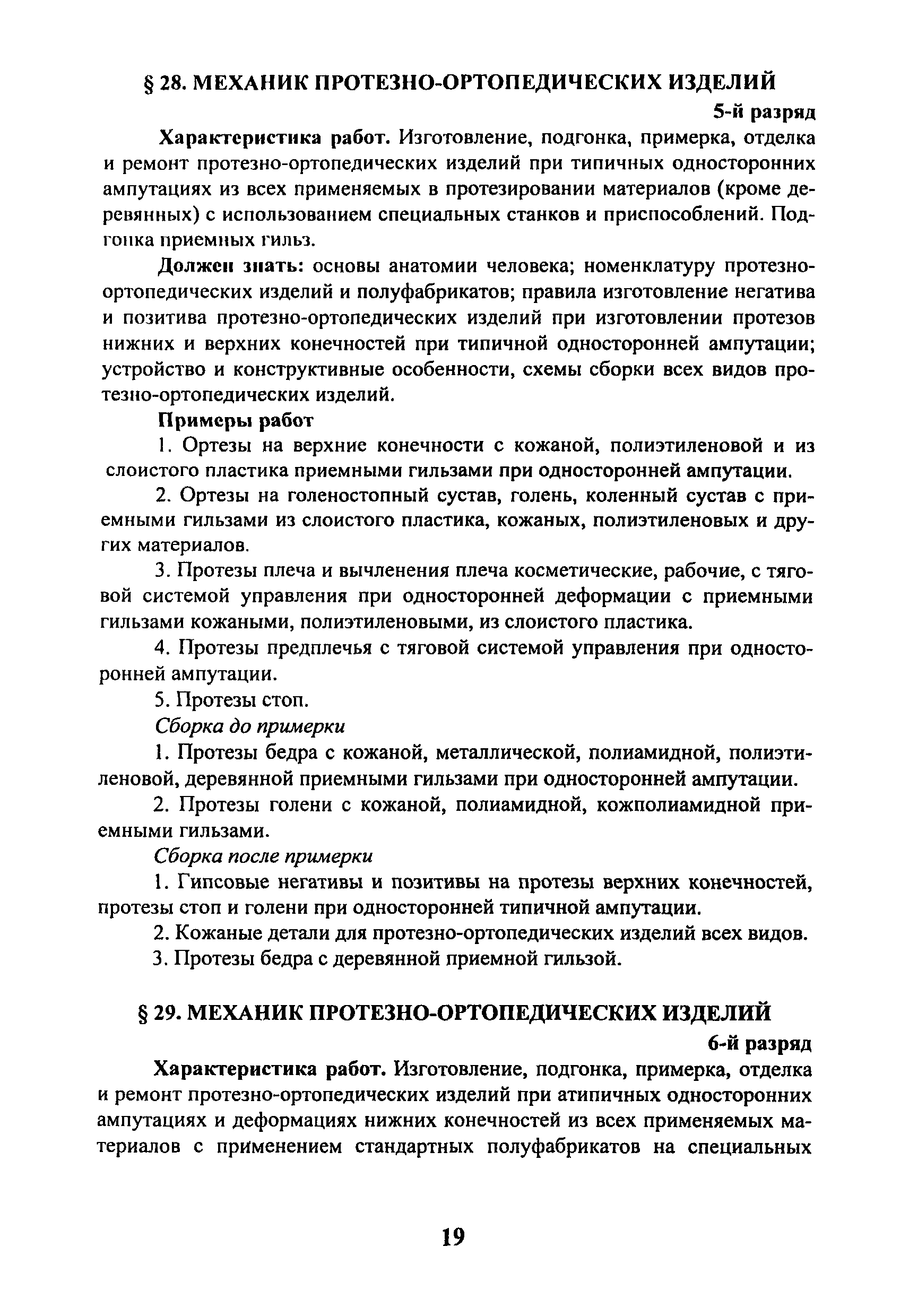 § 28. МЕХАНИК ПРОТЕЗНО-ОРТОПЕДИЧЕСКИХ ИЗДЕЛИЙ

5-й разряд

Характеристика работ. Изготовление, подгонка, примерка, отделка и ремонт протезно-ортопедических изделий при типичных односторонних ампутациях из всех применяемых в протезировании материалов (кроме деревянных) с использованием специальных станков и приспособлений. Подгонка приемных гильз.

Должен знать: основы анатомии человека; номенклатуру протезно-ортопедических изделий и полуфабрикатов; правила изготовление негатива и позитива протезно-ортопедических изделий при изготовлении протезов нижних и верхних конечностей при типичной односторонней ампутации; устройство и конструктивные особенности, схемы сборки всех видов протезно-ортопедических изделий.

Примеры работ

1. Ортезы на верхние конечности с кожаной, полиэтиленовой и из слоистого пластика приемными гильзами при односторонней ампутации.

2. Ортезы на голеностопный сустав, голень, коленный сустав с приемными гильзами из слоистого пластика, кожаных, полиэтиленовых и других материалов.

3. Протезы плеча и вычленения плеча косметические, рабочие, с тяговой системой управления при односторонней деформации с приемными гильзами кожаными, полиэтиленовыми, из слоистого пластика.

4. Протезы предплечья с тяговой системой управления при односторонней ампутации.

5. Протезы стоп.

Сборка до примерки

1. Протезы бедра с кожаной, металлической, полиамидной, полиэтиленовой, деревянной приемными гильзами при односторонней ампутации.

2. Протезы голени с кожаной, полиамидной, кожполиамидной приемными гильзами.

Сборка после примерки

1. Гипсовые негативы и позитивы на протезы верхних конечностей, протезы стоп и голени при односторонней типичной ампутации.

2. Кожаные детали для протезно-ортопедических изделий всех видов.

3. Протезы бедра с деревянной приемной гильзой.

§ 29. МЕХАНИК ПРОТЕЗНО-ОРТОПЕДИЧЕСКИХ ИЗДЕЛИЙ

6-й разряд

Характеристика работ. Изготовление, подгонка, примерка, отделка и ремонт протезно-ортопедических изделий при атипичных односторонних ампутациях и деформациях нижних конечностей из всех применяемых материалов с применением стандартных полуфабрикатов на специальных

19